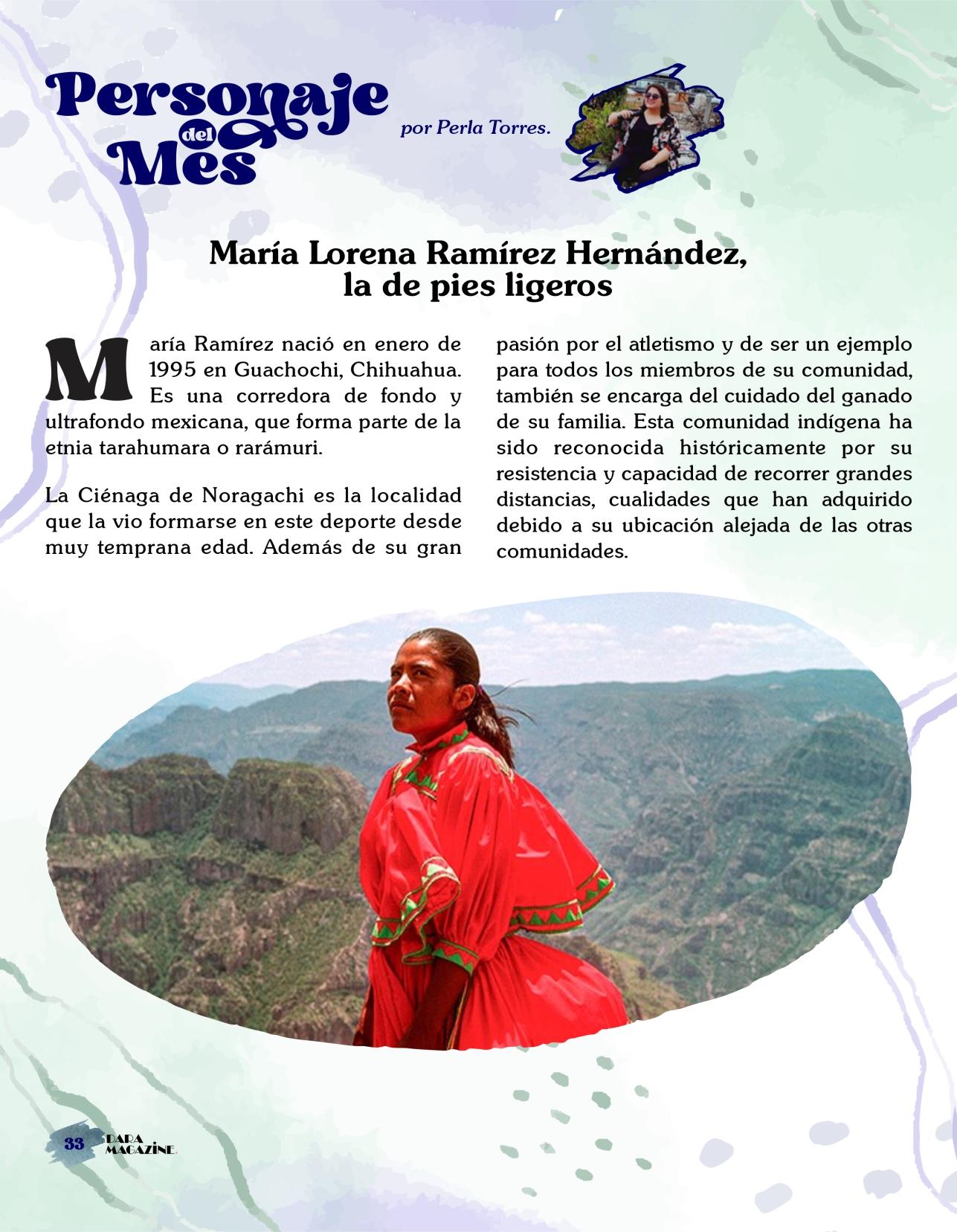 Personaje del Mes

por Perla Torres.

María Lorena Ramírez Hernández, la de pies ligeros

María Ramírez nació en enero de 1995 en Guachochi, Chihuahua. Es una corredora de fondo y ultrafondo mexicana, que forma parte de la etnia tarahumara o rarámuri.

La Ciénaga de Noragachi es la localidad que la vio formarse en este deporte desde muy temprana edad. Además de su gran pasión por el atletismo y de ser un ejemplo para todos los miembros de su comunidad, también se encarga del cuidado del ganado de su familia. Esta comunidad indígena ha sido reconocida históricamente por su resistencia y capacidad de recorrer grandes distancias, cualidades que han adquirido debido a su ubicación alejada de las otras comunidades.

33 DARA MAGAZINE.